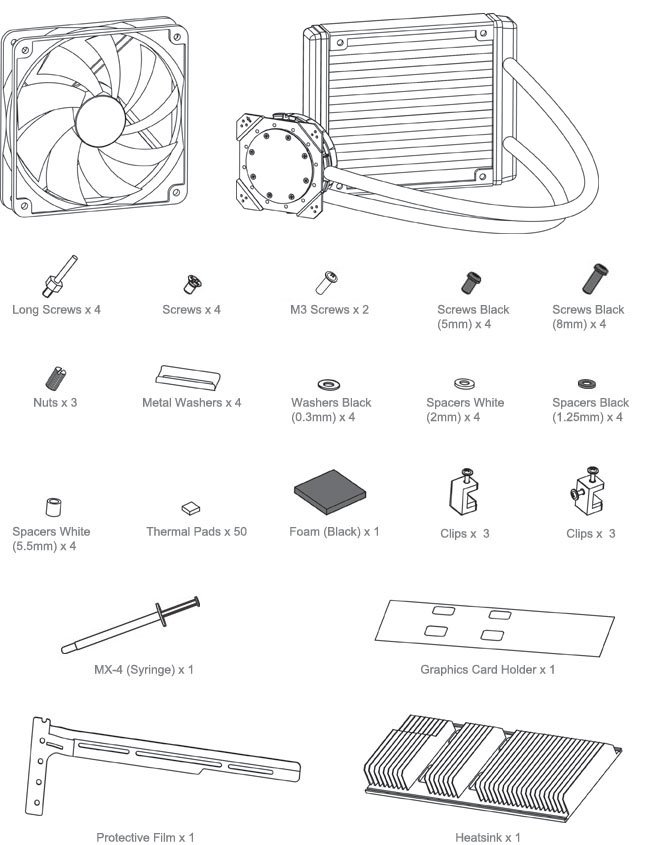 Long Screws x 4

Screws x 4

M3 Screws x 2

Screws Black (5mm) x 4

Screws Black (8mm) x 4

Nuts x 3

Metal Washers x 4

Washers Black (0.3mm) x 4

Spacers White (2mm) x 4

Spacers Black (1.25mm) x 4

Spacers White (5.5mm) x 4

Thermal Pads x 50

Foam (Black) x 1

Clips x 3

Clips x 3

MX-4 (Syringe) x 1

Graphics Card Holder x 1

Protective Film x 1

Heatsink x 1